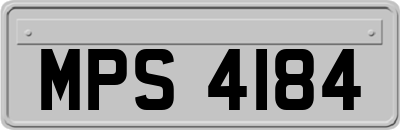 MPS 4184